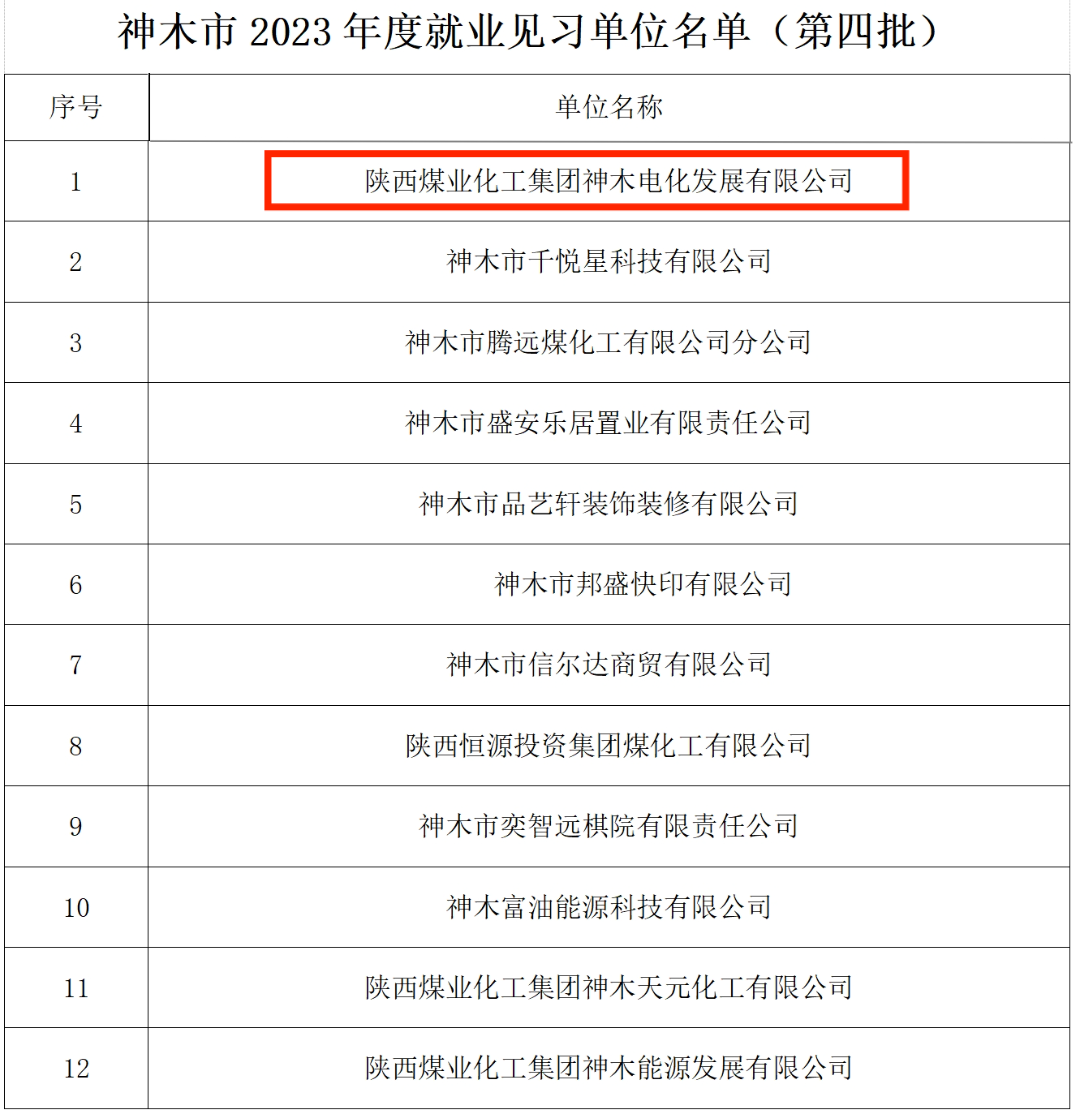 神木市2023年度就业见习单位名单（第四批）

| 序号 | 单位名称 |
|---|---|
| 1 | 陕西煤业化工集团神木电化发展有限公司 |
| 2 | 神木市千悦星科技有限公司 |
| 3 | 神木市腾远煤化工有限公司分公司 |
| 4 | 神木市盛安乐居置业有限责任公司 |
| 5 | 神木市品艺轩装饰装修有限公司 |
| 6 | 神木市邦盛快印有限公司 |
| 7 | 神木市信尔达商贸有限公司 |
| 8 | 陕西恒源投资集团煤化工有限公司 |
| 9 | 神木市奕智远棋院有限责任公司 |
| 10 | 神木富油能源科技有限公司 |
| 11 | 陕西煤业化工集团神木天元化工有限公司 |
| 12 | 陕西煤业化工集团神木能源发展有限公司 |